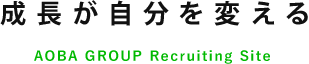 成長が自分を変える

AOBA GROUP Recruiting Site